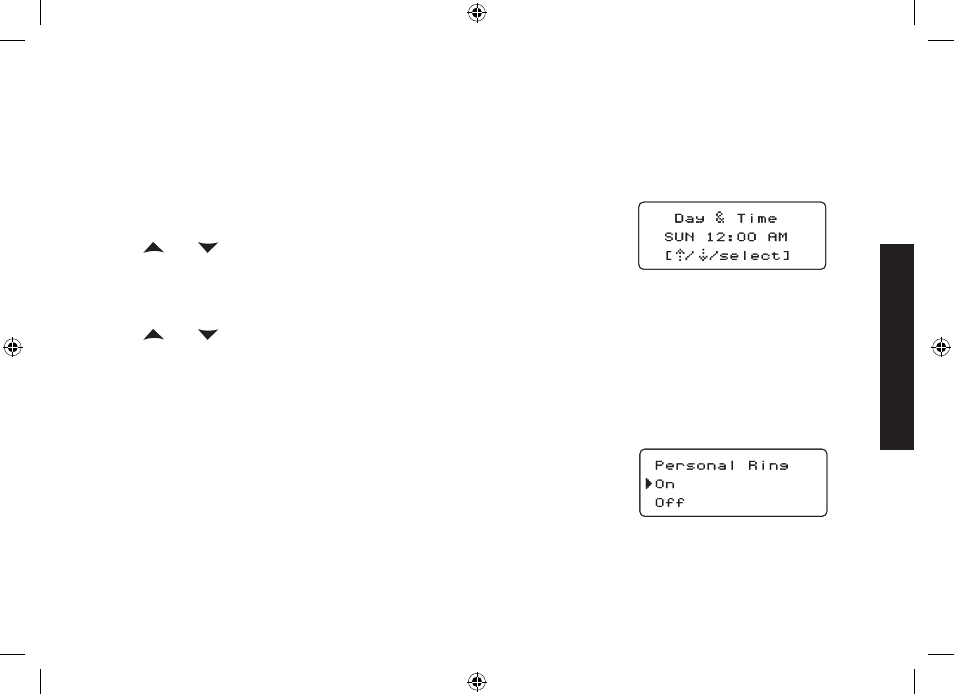 Day & Time
SUN 12:00 AM
[↑/↓/select]

Personal Ring
▶On
Off